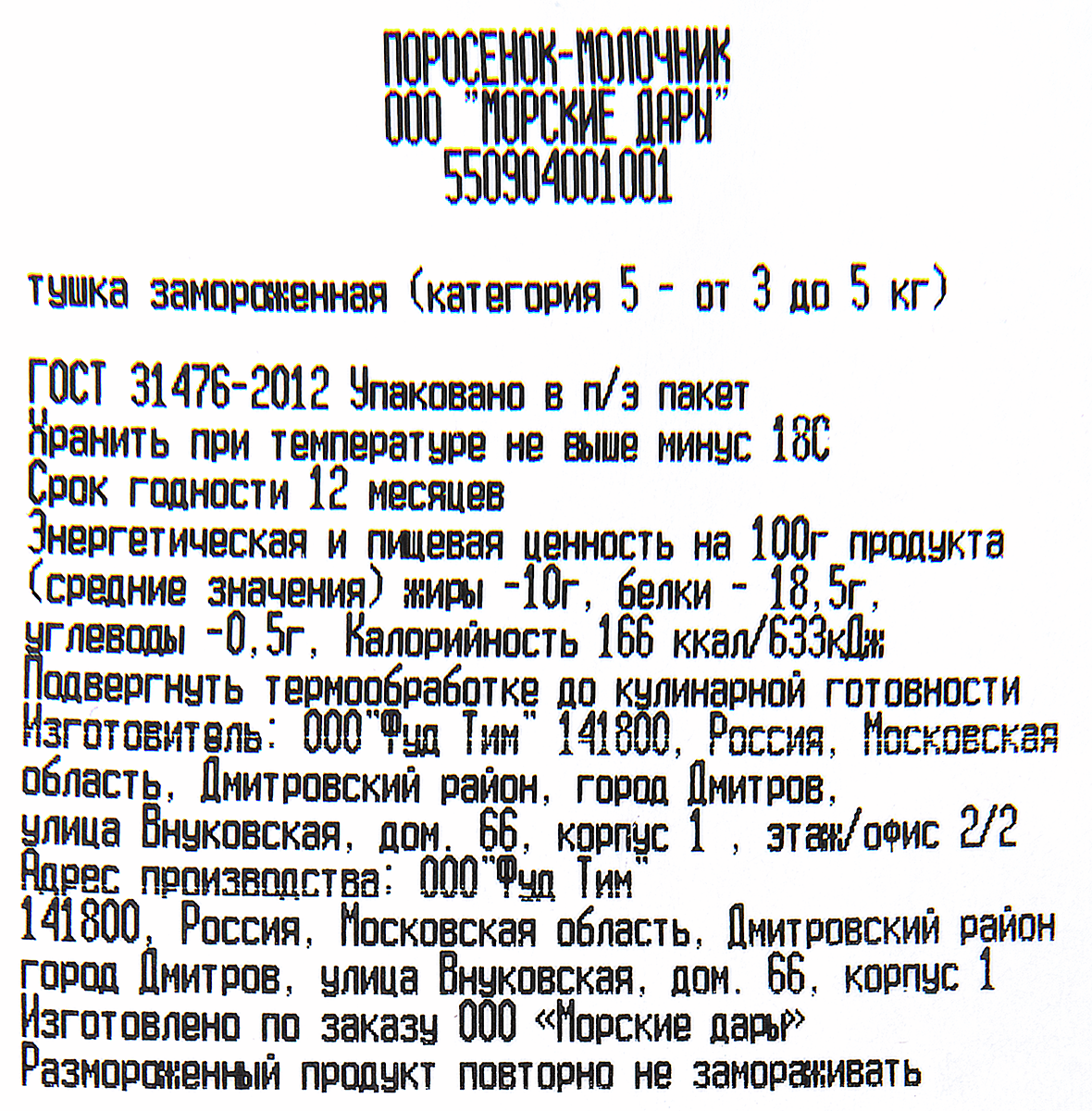 ПОРОСЕНОК-МОЛОЧНИК
ООО "МОРСКИЕ ДАРЫ"
550904001001

тушка замороженная (категория 5 - от 3 до 5 кг)

ГОСТ 31476-2012 Упаковано в п/э пакет
Хранить при температуре не выше минус 18С
Срок годности 12 месяцев
Энергетическая и пищевая ценность на 100г продукта (средние значения) жиры -10г, белки - 18,5г, углеводы -0,5г, Калорийность 166 ккал/633кДж
Подвергнуть термообработке до кулинарной готовности
Изготовитель: ООО"Фуд Тим" 141800, Россия, Московская область, Дмитровский район, город Дмитров, улица Внуковская, дом. 66, корпус 1 , этаж/офис 2/2
Адрес производства: ООО"Фуд Тим"
141800, Россия, Московская область, Дмитровский район город Дмитров, улица Внуковская, дом. 66, корпус 1
Изготовлено по заказу ООО «Морские дары»
Размороженный продукт повторно не замораживать